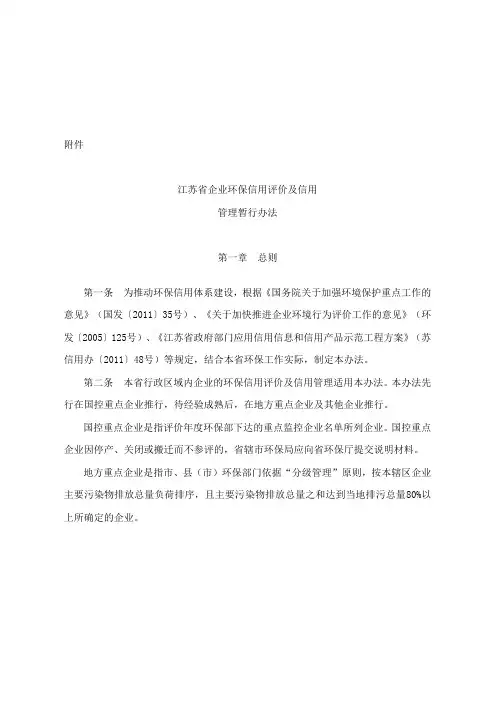 附件

江苏省企业环保信用评价及信用
管理暂行办法

第一章　总则

第一条　为推动环保信用体系建设，根据《国务院关于加强环境保护重点工作的意见》（国发〔2011〕35号）、《关于加快推进企业环境行为评价工作的意见》（环发〔2005〕125号）、《江苏省政府部门应用信用信息和信用产品示范工程方案》（苏信用办〔2011〕48号）等规定，结合本省环保工作实际，制定本办法。

第二条　本省行政区域内企业的环保信用评价及信用管理适用本办法。本办法先行在国控重点企业推行，待经验成熟后，在地方重点企业及其他企业推行。

国控重点企业是指评价年度环保部下达的重点监控企业名单所列企业。国控重点企业因停产、关闭或搬迁而不参评的，省辖市环保局应向省环保厅提交说明材料。

地方重点企业是指市、县（市）环保部门依据“分级管理”原则，按本辖区企业主要污染物排放总量负荷排序，且主要污染物排放总量之和达到当地排污总量80%以上所确定的企业。